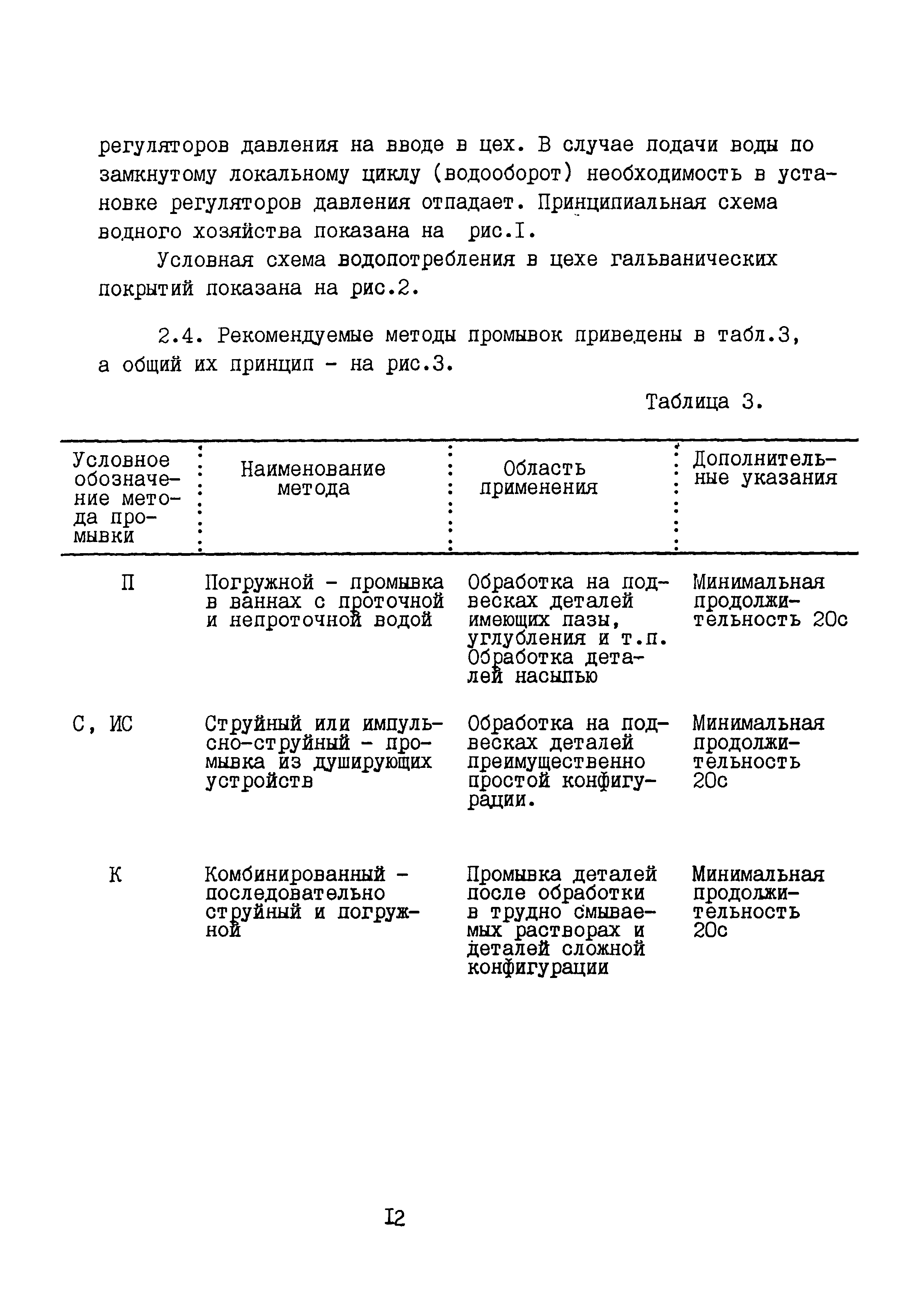 регуляторов давления на вводе в цех. В случае подачи воды по замкнутому локальному циклу (водооборот) необходимость в установке регуляторов давления отпадает. Принципиальная схема водного хозяйства показана на рис.I.

Условная схема водопотребления в цехе гальванических покрытий показана на рис.2.

2.4. Рекомендуемые методы промывок приведены в табл.3, а общий их принцип - на рис.3.

Таблица 3.

| Условное обозначение метода промывки | Наименование метода | Область применения | Дополнительные указания |
|---|---|---|---|
| П | Погружной - промывка в ваннах с проточной и непроточной водой | Обработка на подвесках деталей имеющих пазы, углубления и т.п. Обработка деталей насыпью | Минимальная продолжительность 20с |
| С, ИС | Струйный или импульсно-струйный - промывка из душирующих устройств | Обработка на подвесках деталей преимущественно простой конфигурации. | Минимальная продолжительность 20с |
| К | Комбинированный - последовательно струйный и погружной | Промывка деталей после обработки в трудно смываемых растворах и деталей сложной конфигурации | Минимальная продолжительность 20с |

I2